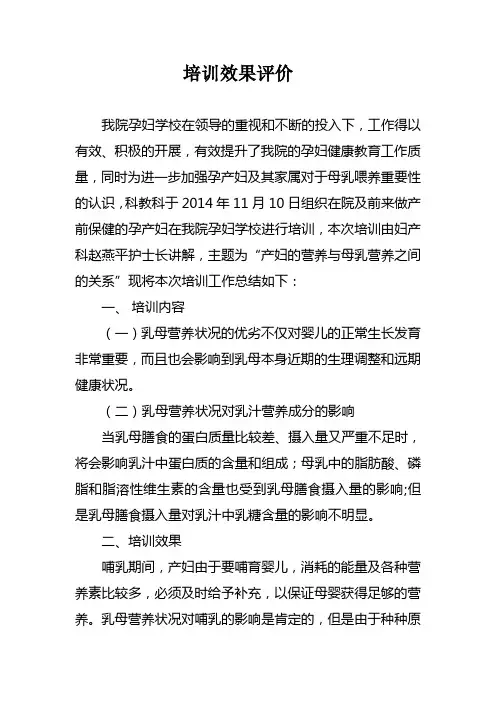 培训效果评价

我院孕妇学校在领导的重视和不断的投入下，工作得以有效、积极的开展，有效提升了我院的孕妇健康教育工作质量，同时为进一步加强孕产妇及其家属对于母乳喂养重要性的认识，科教科于 2014 年 11 月 10 日组织在院及前来做产前保健的孕产妇在我院孕妇学校进行培训，本次培训由妇产科赵燕平护士长讲解，主题为“产妇的营养与母乳营养之间的关系”现将本次培训工作总结如下：

一、 培训内容

（一）乳母营养状况的优劣不仅对婴儿的正常生长发育非常重要，而且也会影响到乳母本身近期的生理调整和远期健康状况。

（二）乳母营养状况对乳汁营养成分的影响

当乳母膳食的蛋白质量比较差、摄入量又严重不足时，将会影响乳汁中蛋白质的含量和组成；母乳中的脂肪酸、磷脂和脂溶性维生素的含量也受到乳母膳食摄入量的影响;但是乳母膳食摄入量对乳汁中乳糖含量的影响不明显。

二、培训效果

哺乳期间，产妇由于要哺育婴儿，消耗的能量及各种营养素比较多，必须及时给予补充，以保证母婴获得足够的营养。乳母营养状况对哺乳的影响是肯定的，但是由于种种原